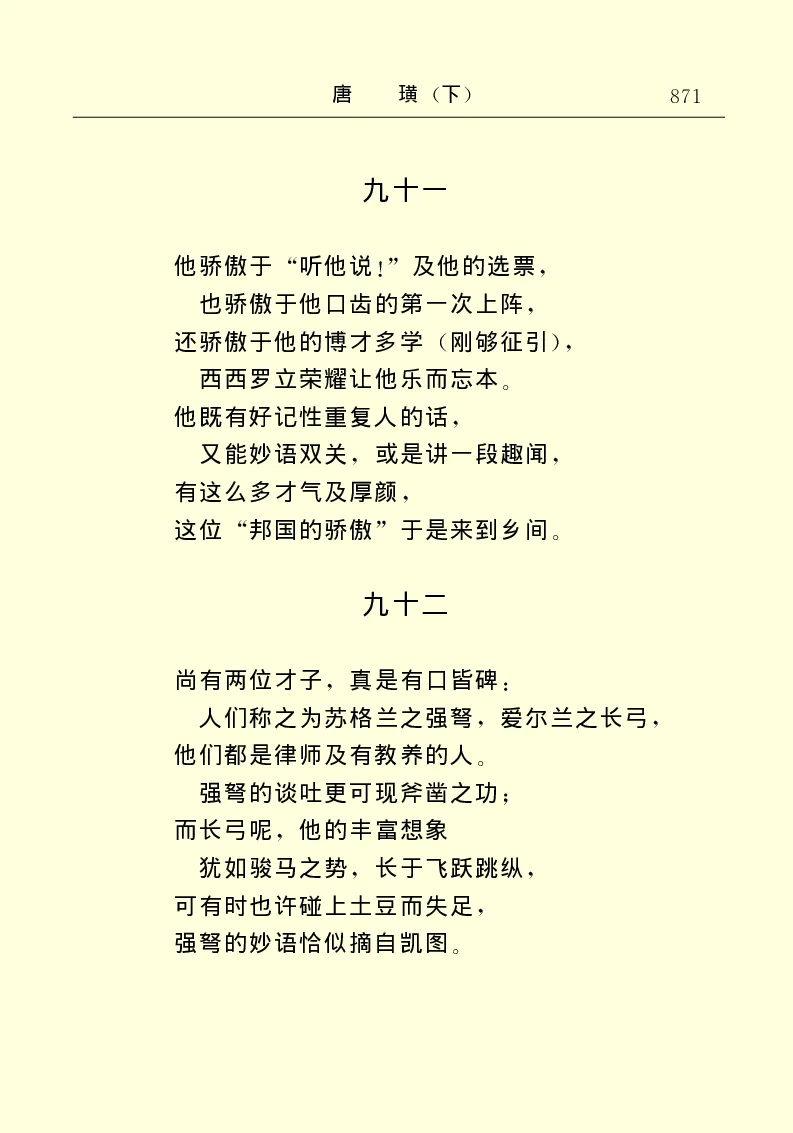 唐　璜（下）　871

九十一

他骄傲于“听他说！”及他的选票，
也骄傲于他口齿的第一次上阵，
还骄傲于他的博才多学（刚够征引），
西西罗立荣耀让他乐而忘本。
他既有好记性重复人的话，
又能妙语双关，或是讲一段趣闻，
有这么多才气及厚颜，
这位“邦国的骄傲”于是来到乡间。

九十二

尚有两位才子，真是有口皆碑：
人们称之为苏格兰之强弩，爱尔兰之长弓，
他们都是律师及有教养的人。
强弩的谈吐更可现斧凿之功；
而长弓呢，他的丰富想象
犹如骏马之势，长于飞跃跳纵，
可有时也许碰上土豆而失足，
强弩的妙语恰似摘自凯图。